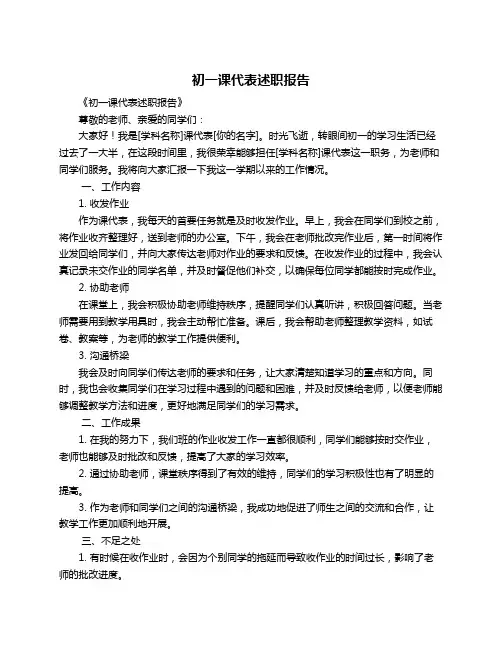 初一课代表述职报告

《初一课代表述职报告》

尊敬的老师、亲爱的同学们：

大家好！我是[学科名称]课代表[你的名字]。时光飞逝，转眼间初一的学习生活已经过去了一大半，在这段时间里，我很荣幸能够担任[学科名称]课代表这一职务，为老师和同学们服务。我将向大家汇报一下我这一学期以来的工作情况。

一、工作内容

1. 收发作业

作为课代表，我每天的首要任务就是及时收发作业。早上，我会在同学们到校之前，将作业收齐整理好，送到老师的办公室。下午，我会在老师批改完作业后，第一时间将作业发回给同学们，并向大家传达老师对作业的要求和反馈。在收发作业的过程中，我会认真记录未交作业的同学名单，并及时督促他们补交，以确保每位同学都能按时完成作业。

2. 协助老师

在课堂上，我会积极协助老师维持秩序，提醒同学们认真听讲，积极回答问题。当老师需要用到教学用具时，我会主动帮忙准备。课后，我会帮助老师整理教学资料，如试卷、教案等，为老师的教学工作提供便利。

3. 沟通桥梁

我会及时向同学们传达老师的要求和任务，让大家清楚知道学习的重点和方向。同时，我也会收集同学们在学习过程中遇到的问题和困难，并及时反馈给老师，以便老师能够调整教学方法和进度，更好地满足同学们的学习需求。

二、工作成果

1. 在我的努力下，我们班的作业收发工作一直都很顺利，同学们能够按时交作业，老师也能够及时批改和反馈，提高了大家的学习效率。

2. 通过协助老师，课堂秩序得到了有效的维持，同学们的学习积极性也有了明显的提高。

3. 作为老师和同学们之间的沟通桥梁，我成功地促进了师生之间的交流和合作，让教学工作更加顺利地开展。

三、不足之处

1. 有时候在收作业时，会因为个别同学的拖延而导致收作业的时间过长，影响了老师的批改进度。